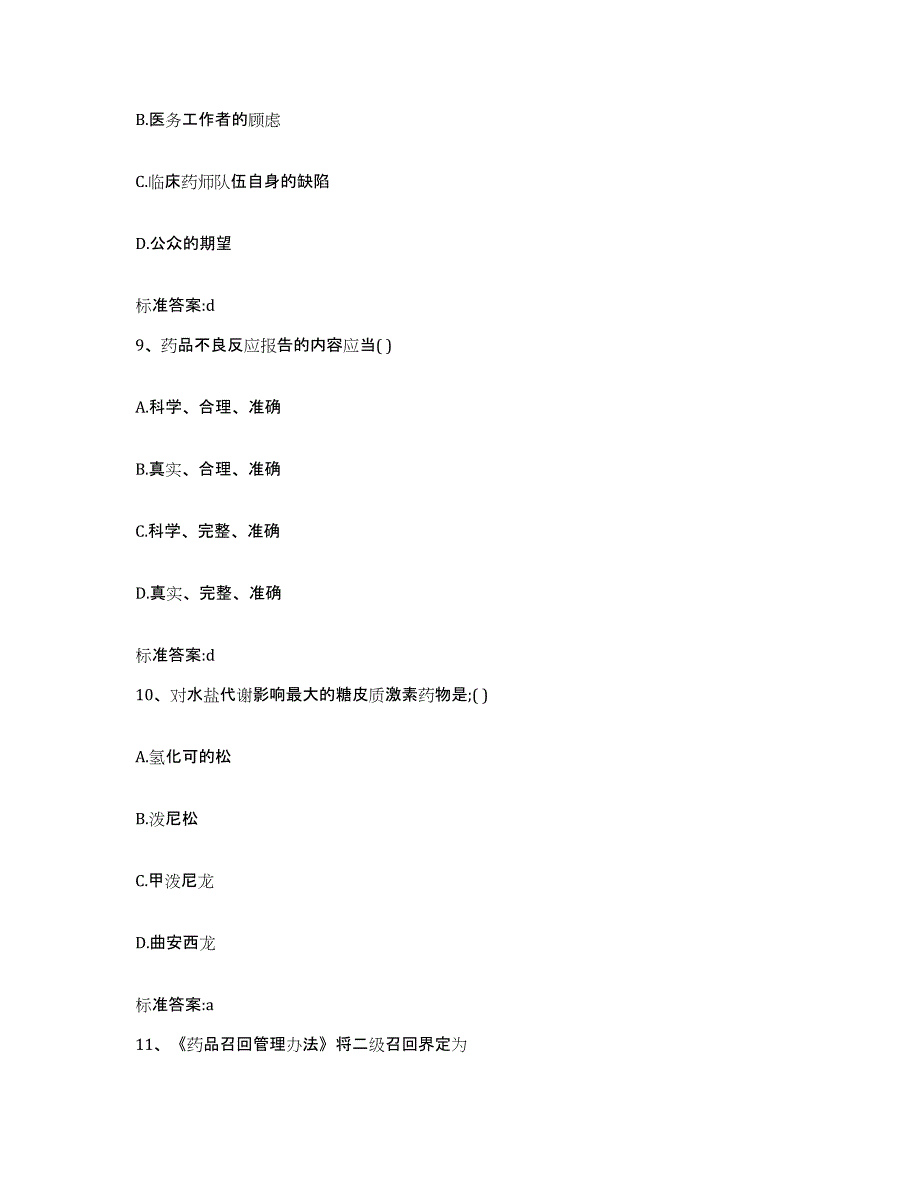 B.医务工作者的顾虑

C.临床药师队伍自身的缺陷

D.公众的期望

标准答案:d

9、药品不良反应报告的内容应当( )

A.科学、合理、准确

B.真实、合理、准确

C.科学、完整、准确

D.真实、完整、准确

标准答案:d

10、对水盐代谢影响最大的糖皮质激素药物是;( )

A.氢化可的松

B.泼尼松

C.甲泼尼龙

D.曲安西龙

标准答案:a

11、《药品召回管理办法》将二级召回界定为